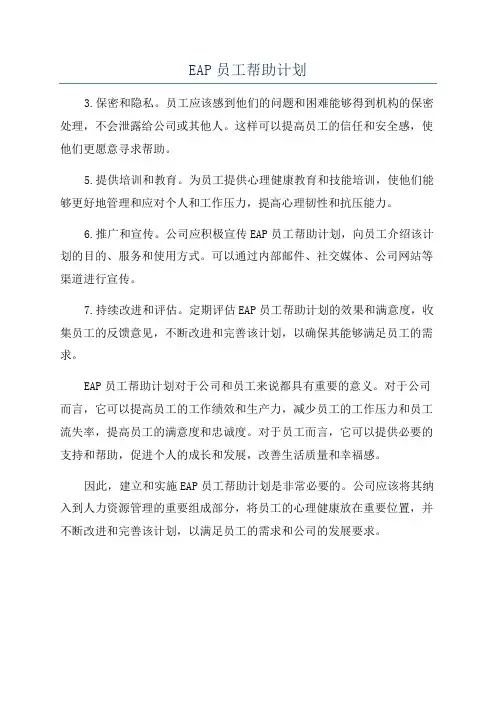 EAP 员工帮助计划

3.保密和隐私。员工应该感到他们的问题和困难能够得到机构的保密处理，不会泄露给公司或其他人。这样可以提高员工的信任和安全感，使他们更愿意寻求帮助。

5.提供培训和教育。为员工提供心理健康教育和技能培训，使他们能够更好地管理和应对个人和工作压力，提高心理韧性和抗压能力。

6.推广和宣传。公司应积极宣传 EAP 员工帮助计划，向员工介绍该计划的目的、服务和使用方式。可以通过内部邮件、社交媒体、公司网站等渠道进行宣传。

7.持续改进和评估。定期评估 EAP 员工帮助计划的效果和满意度，收集员工的反馈意见，不断改进和完善该计划，以确保其能够满足员工的需求。

EAP 员工帮助计划对于公司和员工来说都具有重要的意义。对于公司而言，它可以提高员工的工作绩效和生产力，减少员工的工作压力和员工流失率，提高员工的满意度和忠诚度。对于员工而言，它可以提供必要的支持和帮助，促进个人的成长和发展，改善生活质量和幸福感。

因此，建立和实施 EAP 员工帮助计划是非常必要的。公司应该将其纳入到人力资源管理的重要组成部分，将员工的心理健康放在重要位置，并不断改进和完善该计划，以满足员工的需求和公司的发展要求。